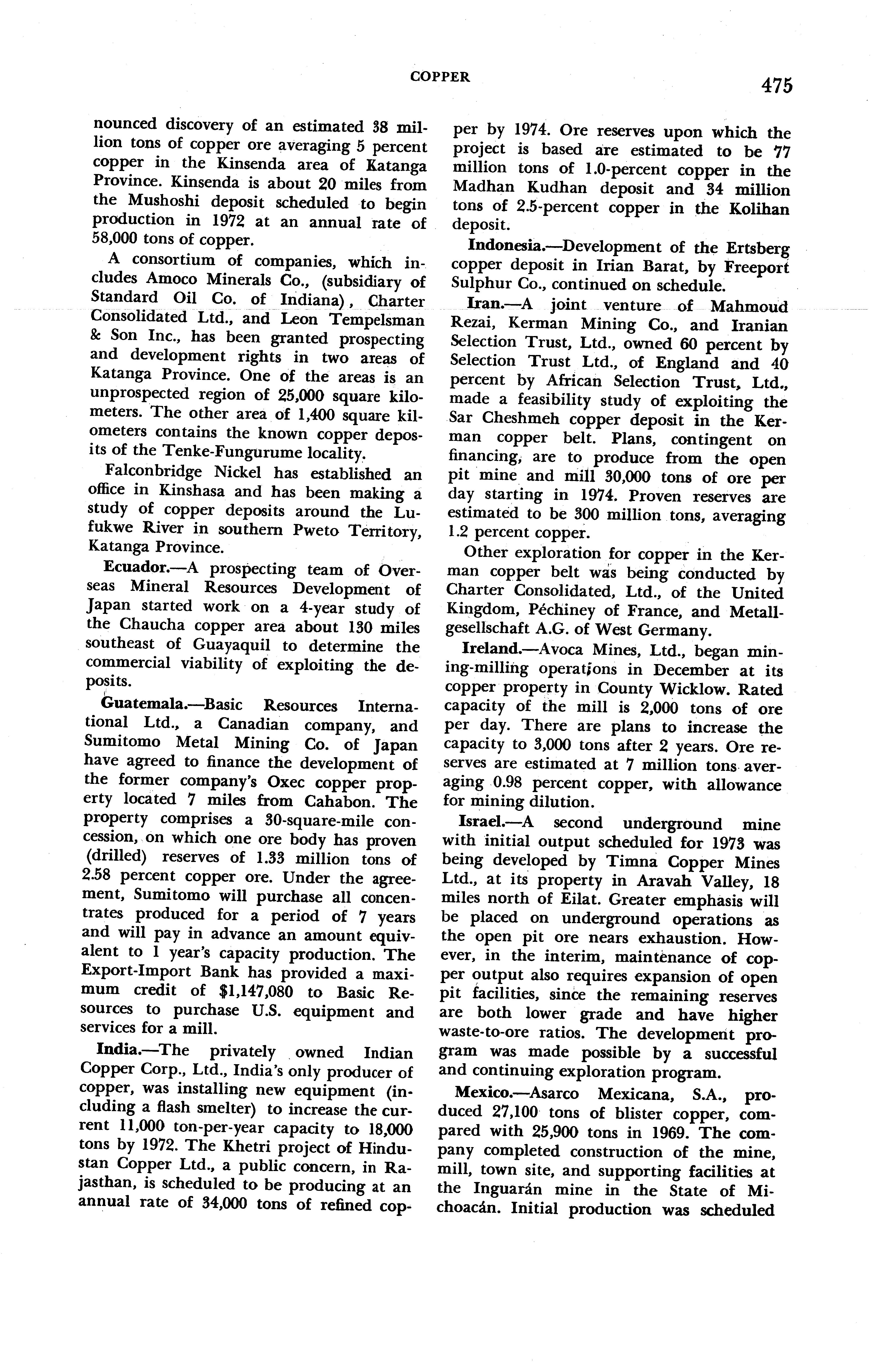 COPPER

475

nounced discovery of an estimated 38 million tons of copper ore averaging 5 percent copper in the Kinsenda area of Katanga Province. Kinsenda is about 20 miles from the Mushoshi deposit scheduled to begin production in 1972 at an annual rate of 58,000 tons of copper.

A consortium of companies, which includes Amoco Minerals Co., (subsidiary of Standard Oil Co. of Indiana), Charter Consolidated Ltd., and Leon Tempelsman & Son Inc., has been granted prospecting and development rights in two areas of Katanga Province. One of the areas is an unprospected region of 25,000 square kilometers. The other area of 1,400 square kilometers contains the known copper deposits of the Tenke-Fungurume locality.

Falconbridge Nickel has established an office in Kinshasa and has been making a study of copper deposits around the Lufukwe River in southern Pweto Territory, Katanga Province.

Ecuador.—A prospecting team of Overseas Mineral Resources Development of Japan started work on a 4-year study of the Chaucha copper area about 130 miles southeast of Guayaquil to determine the commercial viability of exploiting the deposits.

Guatemala.—Basic Resources International Ltd., a Canadian company, and Sumitomo Metal Mining Co. of Japan have agreed to finance the development of the former company's Oxec copper property located 7 miles from Cahabon. The property comprises a 30-square-mile concession, on which one ore body has proven (drilled) reserves of 1.33 million tons of 2.58 percent copper ore. Under the agreement, Sumitomo will purchase all concentrates produced for a period of 7 years and will pay in advance an amount equivalent to 1 year's capacity production. The Export-Import Bank has provided a maximum credit of $1,147,080 to Basic Resources to purchase U.S. equipment and services for a mill.

India.—The privately owned Indian Copper Corp., Ltd., India's only producer of copper, was installing new equipment (including a flash smelter) to increase the current 11,000 ton-per-year capacity to 18,000 tons by 1972. The Khetri project of Hindustan Copper Ltd., a public concern, in Rajasthan, is scheduled to be producing at an annual rate of 34,000 tons of refined copper by 1974. Ore reserves upon which the project is based are estimated to be 77 million tons of 1.0-percent copper in the Madhan Kudhan deposit and 34 million tons of 2.5-percent copper in the Kolihan deposit.

Indonesia.—Development of the Ertsberg copper deposit in Irian Barat, by Freeport Sulphur Co., continued on schedule.

Iran.—A joint venture of Mahmoud Rezai, Kerman Mining Co., and Iranian Selection Trust, Ltd., owned 60 percent by Selection Trust Ltd., of England and 40 percent by African Selection Trust, Ltd., made a feasibility study of exploiting the Sar Cheshmeh copper deposit in the Kerman copper belt. Plans, contingent on financing, are to produce from the open pit mine and mill 30,000 tons of ore per day starting in 1974. Proven reserves are estimated to be 300 million tons, averaging 1.2 percent copper.

Other exploration for copper in the Kerman copper belt was being conducted by Charter Consolidated, Ltd., of the United Kingdom, Péchiney of France, and Metallgesellschaft A.G. of West Germany.

Ireland.—Avoca Mines, Ltd., began mining-milling operations in December at its copper property in County Wicklow. Rated capacity of the mill is 2,000 tons of ore per day. There are plans to increase the capacity to 3,000 tons after 2 years. Ore reserves are estimated at 7 million tons averaging 0.98 percent copper, with allowance for mining dilution.

Israel.—A second underground mine with initial output scheduled for 1973 was being developed by Timna Copper Mines Ltd., at its property in Aravah Valley, 18 miles north of Eilat. Greater emphasis will be placed on underground operations as the open pit ore nears exhaustion. However, in the interim, maintenance of copper output also requires expansion of open pit facilities, since the remaining reserves are both lower grade and have higher waste-to-ore ratios. The development program was made possible by a successful and continuing exploration program.

Mexico.—Asarco Mexicana, S.A., produced 27,100 tons of blister copper, compared with 25,900 tons in 1969. The company completed construction of the mine, mill, town site, and supporting facilities at the Inguarán mine in the State of Michoacán. Initial production was scheduled